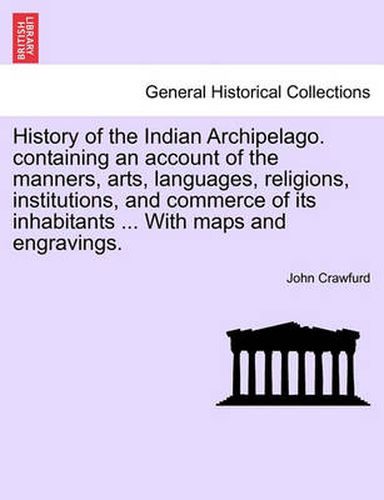 BRITISH LIBRARY

General Historical Collections

History of the Indian Archipelago. containing an account of the manners, arts, languages, religions, institutions, and commerce of its inhabitants ... With maps and engravings.

John Crawfurd